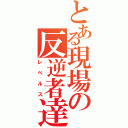 とある現場の反逆者達
レベルス